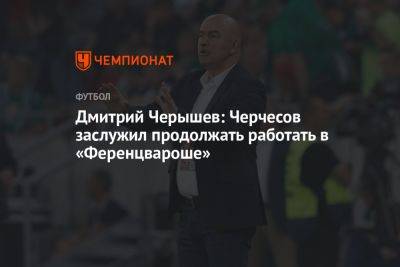 ЧЕМПИОНАТ

ФУТБОЛ

Дмитрий Черышев: Черчесов заслужил продолжать работать в «Ференцвароше»